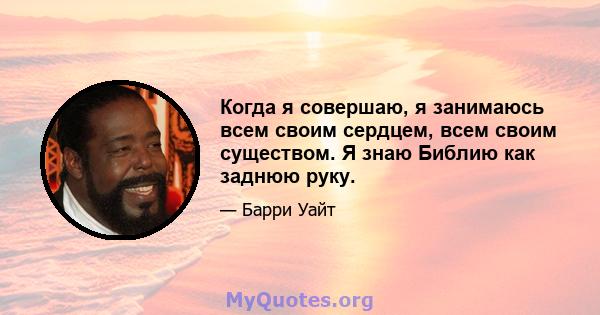 Когда я совершаю, я занимаюсь всем своим сердцем, всем своим существом. Я знаю Библию как заднюю руку.

— Барри Уайт

MyQuotes.org